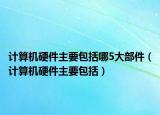 计算机硬件主要包括哪5大部件（计算机硬件主要包括）